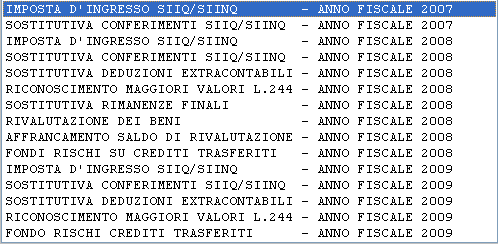 IMPOSTA D'INGRESSO SIIQ/SIINQ - ANNO FISCALE 2007
SOSTITUTIVA CONFERIMENTI SIIQ/SIINQ - ANNO FISCALE 2007
IMPOSTA D'INGRESSO SIIQ/SIINQ - ANNO FISCALE 2008
SOSTITUTIVA CONFERIMENTI SIIQ/SIINQ - ANNO FISCALE 2008
SOSTITUTIVA DEDUZIONI EXTRACONTABILI - ANNO FISCALE 2008
RICONOSCIMENTO MAGGIORI VALORI L.244 - ANNO FISCALE 2008
SOSTITUTIVA RIMANENZE FINALI - ANNO FISCALE 2008
RIVALUTAZIONE DEI BENI - ANNO FISCALE 2008
AFFRANCAMENTO SALDO DI RIVALUTAZIONE - ANNO FISCALE 2008
FONDI RISCHI SU CREDITI TRASFERITI - ANNO FISCALE 2008
IMPOSTA D'INGRESSO SIIQ/SIINQ - ANNO FISCALE 2009
SOSTITUTIVA CONFERIMENTI SIIQ/SIINQ - ANNO FISCALE 2009
SOSTITUTIVA DEDUZIONI EXTRACONTABILI - ANNO FISCALE 2009
RICONOSCIMENTO MAGGIORI VALORI L.244 - ANNO FISCALE 2009
FONDO RISCHI CREDITI TRASFERITI - ANNO FISCALE 2009